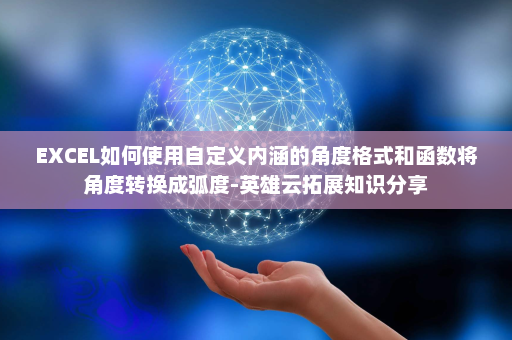 EXCEL如何使用自定义内涵的角度格式和函数将角度转换成弧度-英雄云拓展知识分享